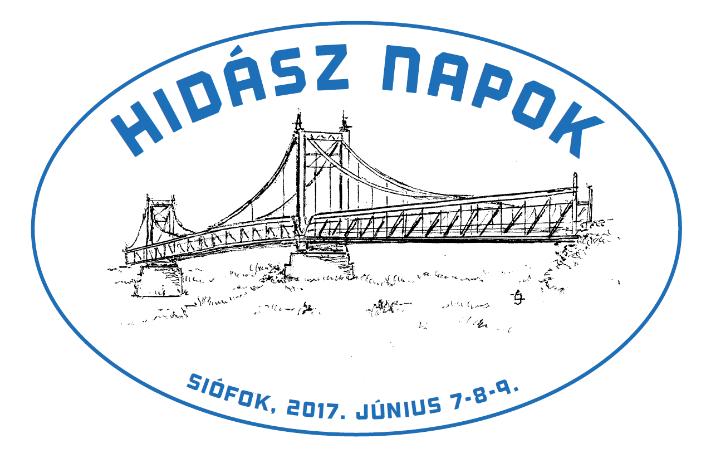 HIDÁSZ NAPOK

SIÓFOK, 2017. JÚNIUS 7-8-9.